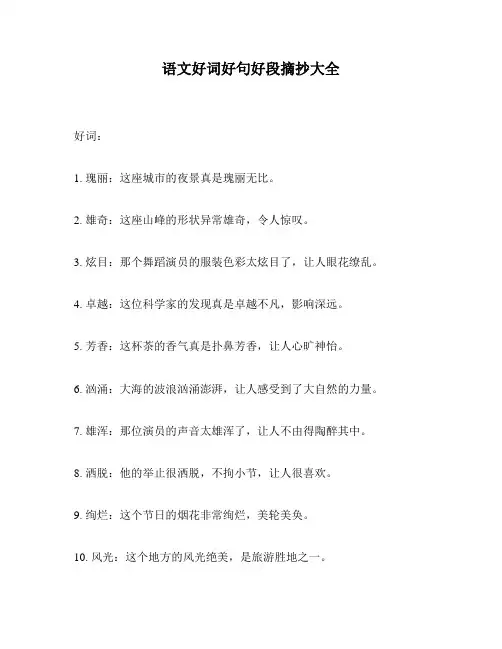 语文好词好句好段摘抄大全

好词：

1. 瑰丽：这座城市的夜景真是瑰丽无比。

2. 雄奇：这座山峰的形状异常雄奇，令人惊叹。

3. 炫目：那个舞蹈演员的服装色彩太炫目了，让人眼花缭乱。

4. 卓越：这位科学家的发现真是卓越不凡，影响深远。

5. 芳香：这杯茶的香气真是扑鼻芳香，让人心旷神怡。

6. 汹涌：大海的波浪汹涌澎湃，让人感受到了大自然的力量。

7. 雄浑：那位演员的声音太雄浑了，让人不由得陶醉其中。

8. 洒脱：他的举止很洒脱，不拘小节，让人很喜欢。

9. 绚烂：这个节日的烟花非常绚烂，美轮美奂。

10. 风光：这个地方的风光绝美，是旅游胜地之一。